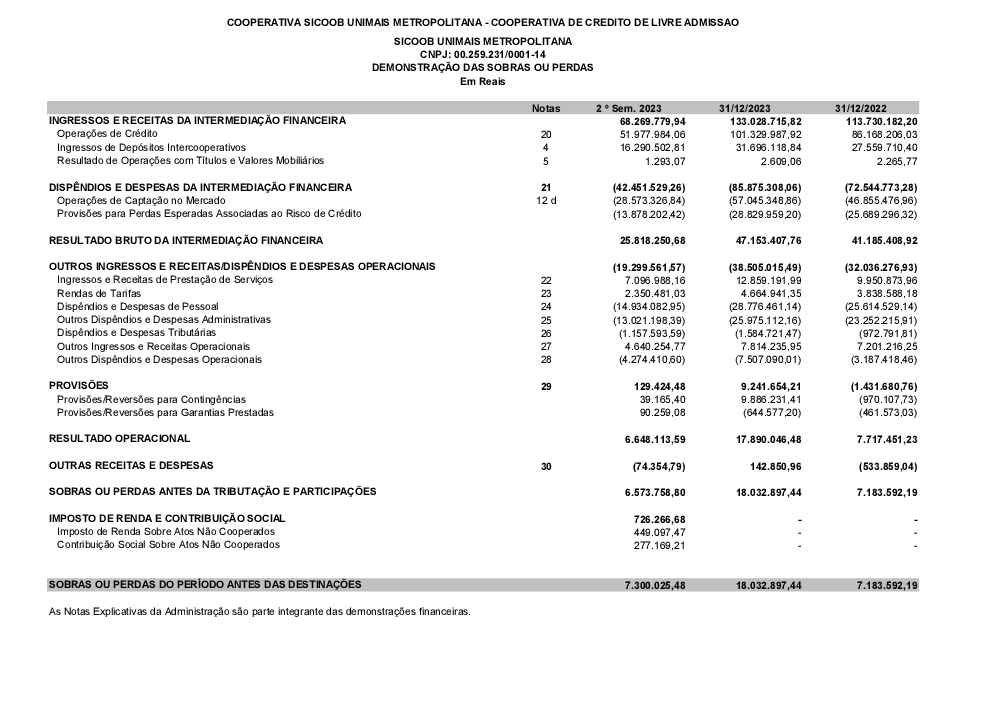 COOPERATIVA SICOOB UNIMAIS METROPOLITANA - COOPERATIVA DE CREDITO DE LIVRE ADMISSAO
SICOOB UNIMAIS METROPOLITANA
CNPJ: 00.259.231/0001-14
DEMONSTRAÇÃO DAS SOBRAS OU PERDAS
Em Reais

| | Notas | 2 º Sem. 2023 | 31/12/2023 | 31/12/2022 |
|---|---|---|---|---|
| INGRESSOS E RECEITAS DA INTERMEDIAÇÃO FINANCEIRA | | 68.269.779,94 | 133.028.715,82 | 113.730.182,20 |
| Operações de Crédito | 20 | 51.977.984,06 | 101.329.987,92 | 86.168.206,03 |
| Ingressos de Depósitos Intercooperativos | 4 | 16.290.502,81 | 31.696.118,84 | 27.559.710,40 |
| Resultado de Operações com Títulos e Valores Mobiliários | 5 | 1.293,07 | 2.609,06 | 2.265,77 |
| DISPÊNDIOS E DESPESAS DA INTERMEDIAÇÃO FINANCEIRA | 21 | (42.451.529,26) | (85.875.308,06) | (72.544.773,28) |
| Operações de Captação no Mercado | 12 d | (28.573.326,84) | (57.045.348,86) | (46.855.476,96) |
| Provisões para Perdas Esperadas Associadas ao Risco de Crédito | | (13.878.202,42) | (28.829.959,20) | (25.689.296,32) |
| RESULTADO BRUTO DA INTERMEDIAÇÃO FINANCEIRA | | 25.818.250,68 | 47.153.407,76 | 41.185.408,92 |
| OUTROS INGRESSOS E RECEITAS/DISPÊNDIOS E DESPESAS OPERACIONAIS | | (19.299.561,57) | (38.505.015,49) | (32.036.276,93) |
| Ingressos e Receitas de Prestação de Serviços | 22 | 7.096.988,16 | 12.859.191,99 | 9.950.873,96 |
| Rendas de Tarifas | 23 | 2.350.481,03 | 4.664.941,35 | 3.838.588,18 |
| Dispêndios e Despesas de Pessoal | 24 | (14.934.082,95) | (28.776.461,14) | (25.614.529,14) |
| Outros Dispêndios e Despesas Administrativas | 25 | (13.021.198,39) | (25.975.112,16) | (23.252.215,91) |
| Dispêndios e Despesas Tributárias | 26 | (1.157.593,59) | (1.584.721,47) | (972.791,81) |
| Outros Ingressos e Receitas Operacionais | 27 | 4.640.254,77 | 7.814.235,95 | 7.201.216,25 |
| Outros Dispêndios e Despesas Operacionais | 28 | (4.274.410,60) | (7.507.090,01) | (3.187.418,46) |
| PROVISÕES | 29 | 129.424,48 | 9.241.654,21 | (1.431.680,76) |
| Provisões/Reversões para Contingências | | 39.165,40 | 9.886.231,41 | (970.107,73) |
| Provisões/Reversões para Garantias Prestadas | | 90.259,08 | (644.577,20) | (461.573,03) |
| RESULTADO OPERACIONAL | | 6.648.113,59 | 17.890.046,48 | 7.717.451,23 |
| OUTRAS RECEITAS E DESPESAS | 30 | (74.354,79) | 142.850,96 | (533.859,04) |
| SOBRAS OU PERDAS ANTES DA TRIBUTAÇÃO E PARTICIPAÇÕES | | 6.573.758,80 | 18.032.897,44 | 7.183.592,19 |
| IMPOSTO DE RENDA E CONTRIBUIÇÃO SOCIAL | | 726.266,68 | - | - |
| Imposto de Renda Sobre Atos Não Cooperados | | 449.097,47 | - | - |
| Contribuição Social Sobre Atos Não Cooperados | | 277.169,21 | - | - |
| SOBRAS OU PERDAS DO PERÍODO ANTES DAS DESTINAÇÕES | | 7.300.025,48 | 18.032.897,44 | 7.183.592,19 |

As Notas Explicativas da Administração são parte integrante das demonstrações financeiras.